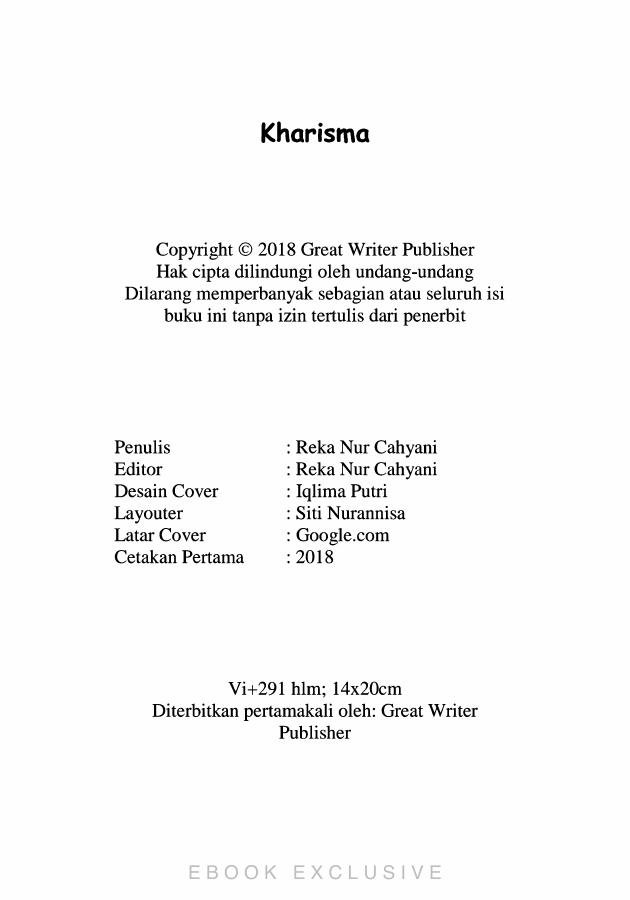 Kharisma

Copyright © 2018 Great Writer Publisher
Hak cipta dilindungi oleh undang-undang
Dilarang memperbanyak sebagian atau seluruh isi buku ini tanpa izin tertulis dari penerbit

Penulis : Reka Nur Cahyani
Editor : Reka Nur Cahyani
Desain Cover : Iqlima Putri
Layouter : Siti Nurannisa
Latar Cover : Google.com
Cetakan Pertama : 2018

Vi+291 hlm; 14x20cm
Diterbitkan pertamakali oleh: Great Writer Publisher

EBOOK EXCLUSIVE